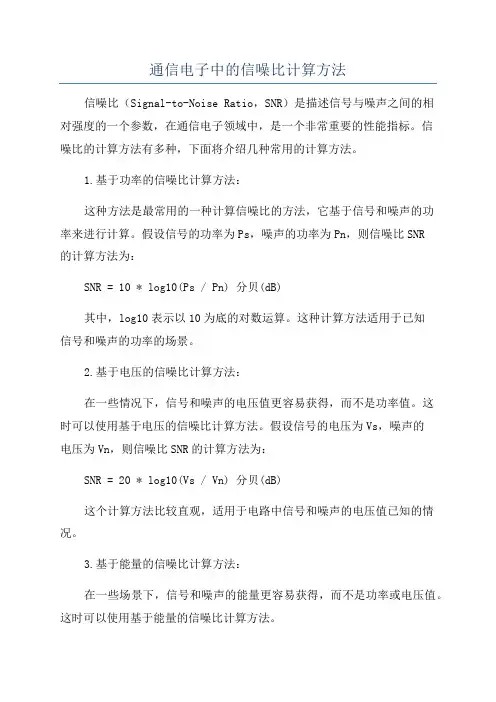 通信电子中的信噪比计算方法

信噪比（Signal-to-Noise Ratio，SNR）是描述信号与噪声之间的相对强度的一个参数，在通信电子领域中，是一个非常重要的性能指标。信噪比的计算方法有多种，下面将介绍几种常用的计算方法。

1.基于功率的信噪比计算方法：

这种方法是最常用的一种计算信噪比的方法，它基于信号和噪声的功率来进行计算。假设信号的功率为Ps，噪声的功率为Pn，则信噪比SNR的计算方法为：

SNR = 10 * log10(Ps / Pn) 分贝(dB)

其中，log10表示以10为底的对数运算。这种计算方法适用于已知信号和噪声的功率的场景。

2.基于电压的信噪比计算方法：

在一些情况下，信号和噪声的电压值更容易获得，而不是功率值。这时可以使用基于电压的信噪比计算方法。假设信号的电压为Vs，噪声的电压为Vn，则信噪比SNR的计算方法为：

SNR = 20 * log10(Vs / Vn) 分贝(dB)

这个计算方法比较直观，适用于电路中信号和噪声的电压值已知的情况。

3.基于能量的信噪比计算方法：

在一些场景下，信号和噪声的能量更容易获得，而不是功率或电压值。这时可以使用基于能量的信噪比计算方法。